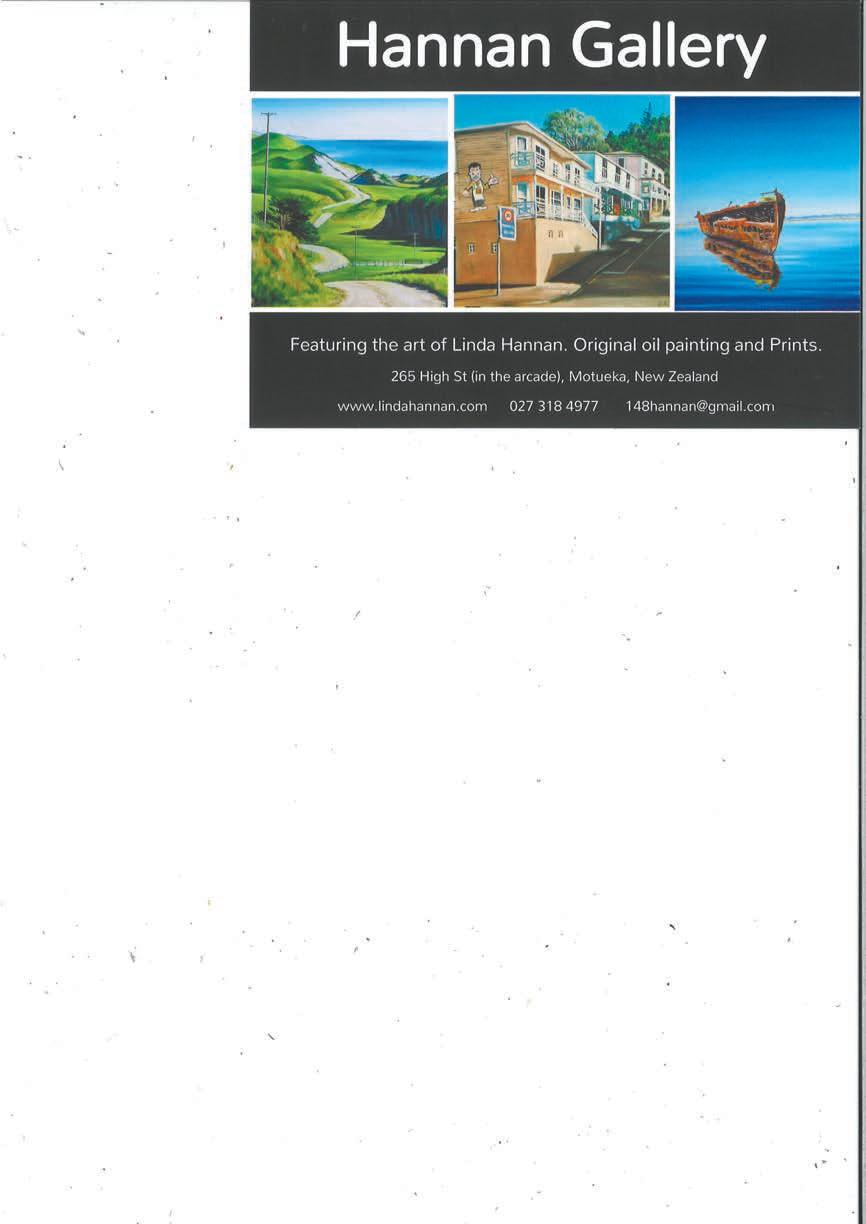 Hannan Gallery

Featuring the art of Linda Hannan. Original oil painting and Prints.

265 High St (in the arcade), Motueka, New Zealand

www.lindahannan.com 027 318 4977 148hannan@gmail.com